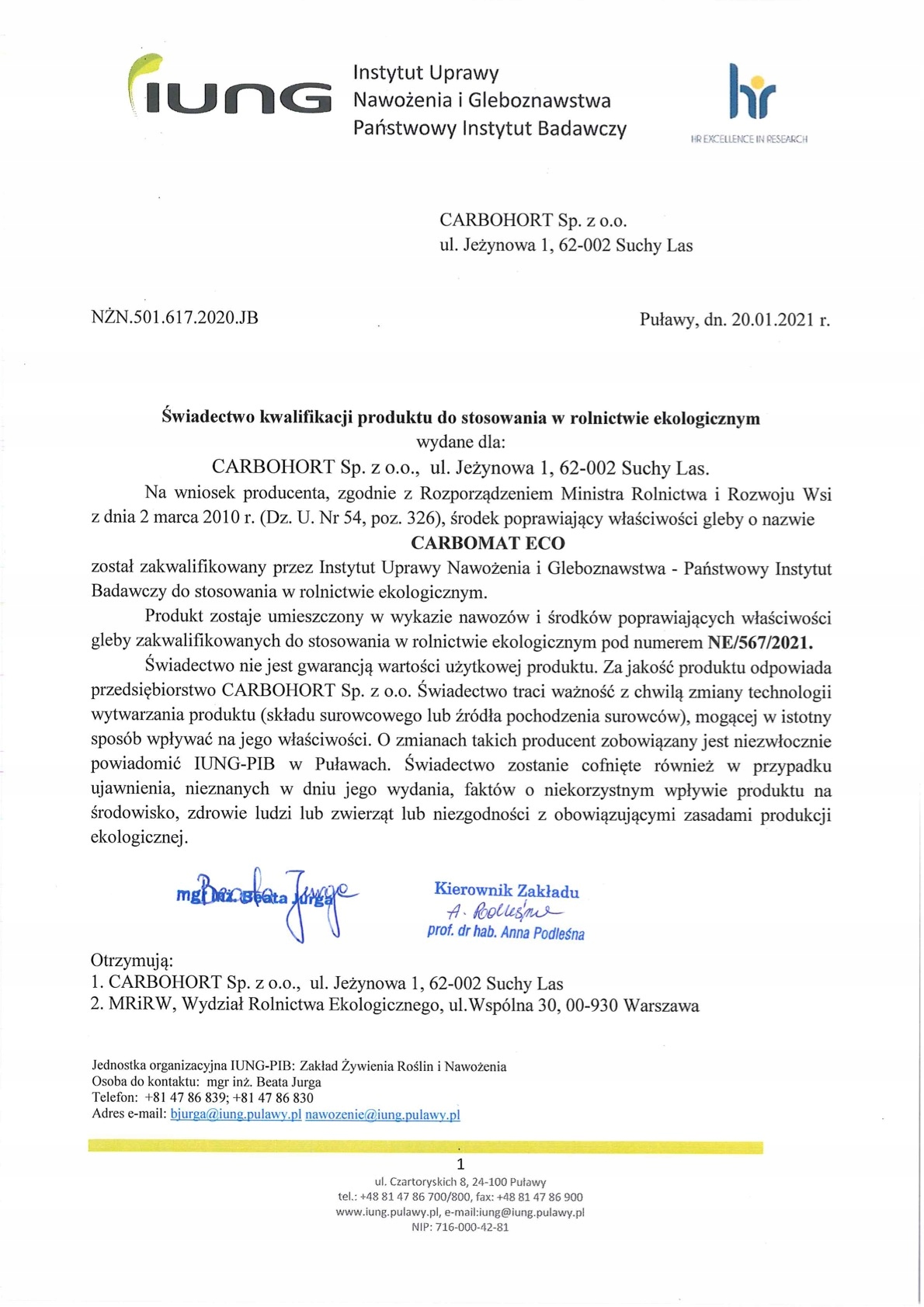 IUNG Instytut Uprawy Nawożenia i Gleboznawstwa Państwowy Instytut Badawczy

hr
HR EXCELLENCE IN RESEARCH

CARBOHORT Sp. z o.o.
ul. Jeżynowa 1, 62-002 Suchy Las

NŻN.501.617.2020.JB

Puławy, dn. 20.01.2021 r.

Świadectwo kwalifikacji produktu do stosowania w rolnictwie ekologicznym
wydane dla:
CARBOHORT Sp. z o.o., ul. Jeżynowa 1, 62-002 Suchy Las.

Na wniosek producenta, zgodnie z Rozporządzeniem Ministra Rolnictwa i Rozwoju Wsi z dnia 2 marca 2010 r. (Dz. U. Nr 54, poz. 326), środek poprawiający właściwości gleby o nazwie
CARBOMAT ECO
został zakwalifikowany przez Instytut Uprawy Nawożenia i Gleboznawstwa - Państwowy Instytut Badawczy do stosowania w rolnictwie ekologicznym.

Produkt zostaje umieszczony w wykazie nawozów i środków poprawiających właściwości gleby zakwalifikowanych do stosowania w rolnictwie ekologicznym pod numerem NE/567/2021.

Świadectwo nie jest gwarancją wartości użytkowej produktu. Za jakość produktu odpowiada przedsiębiorstwo CARBOHORT Sp. z o.o. Świadectwo traci ważność z chwilą zmiany technologii wytwarzania produktu (składu surowcowego lub źródła pochodzenia surowców), mogącej w istotny sposób wpływać na jego właściwości. O zmianach takich producent zobowiązany jest niezwłocznie powiadomić IUNG-PIB w Puławach. Świadectwo zostanie cofnięte również w przypadku ujawnienia, nieznanych w dniu jego wydania, faktów o niekorzystnym wpływie produktu na środowisko, zdrowie ludzi lub zwierząt lub niezgodności z obowiązującymi zasadami produkcji ekologicznej.

mgr inż. Beata Jurga
Beata Jurga

Kierownik Zakładu
A. Podleśna
prof. dr hab. Anna Podleśna

Otrzymują:
1. CARBOHORT Sp. z o.o., ul. Jeżynowa 1, 62-002 Suchy Las
2. MRiRW, Wydział Rolnictwa Ekologicznego, ul.Wspólna 30, 00-930 Warszawa

Jednostka organizacyjna IUNG-PIB: Zakład Żywienia Roślin i Nawożenia
Osoba do kontaktu: mgr inż. Beata Jurga
Telefon: +81 47 86 839; +81 47 86 830
Adres e-mail: bjurga@iung.pulawy.pl nawozenie@iung.pulawy.pl

1
ul. Czartoryskich 8, 24-100 Puławy
tel.: +48 81 47 86 700/800, fax: +48 81 47 86 900
www.iung.pulawy.pl, e-mail:iung@iung.pulawy.pl
NIP: 716-000-42-81